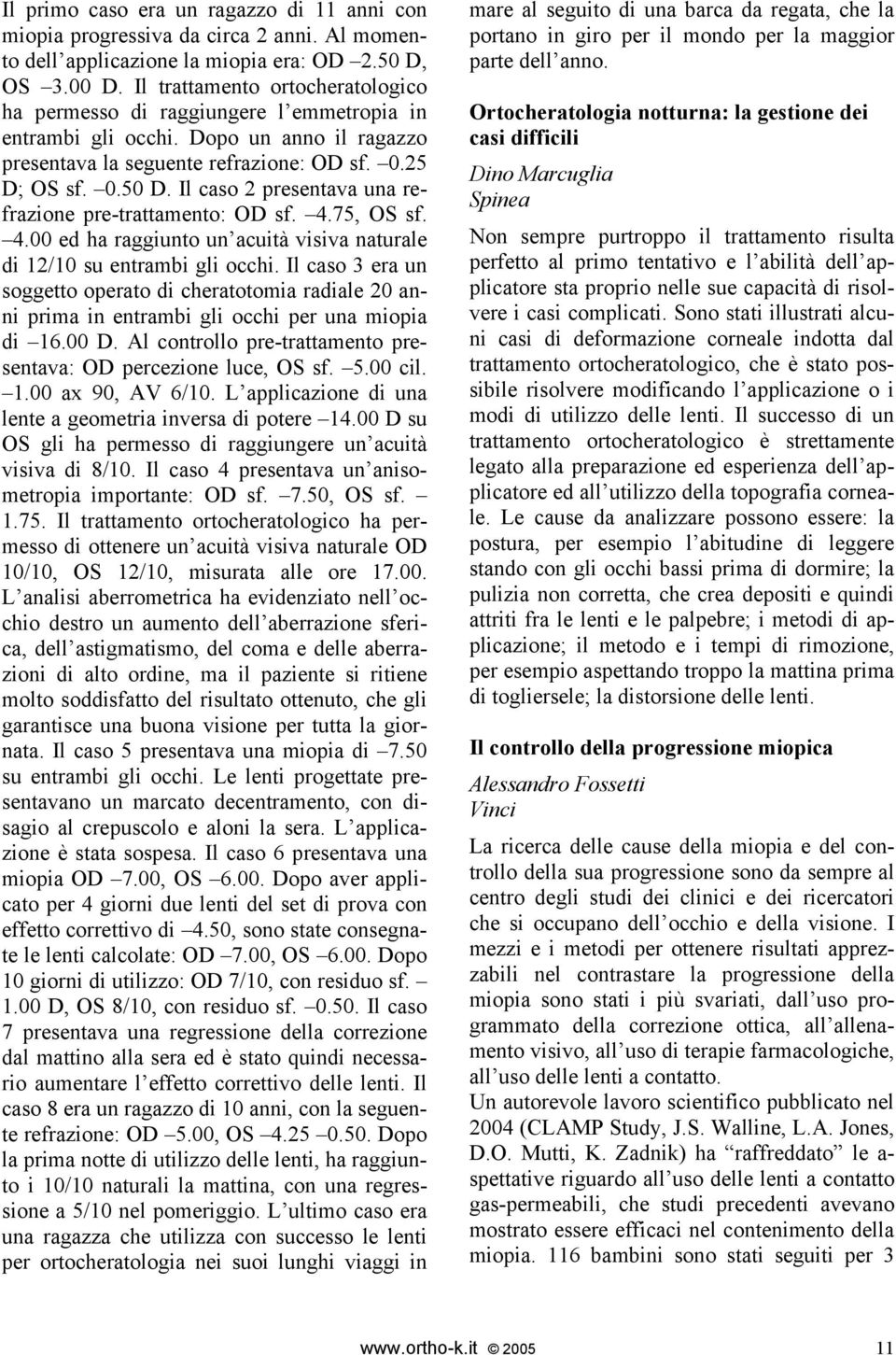 Il primo caso era un ragazzo di 11 anni con miopia progressiva da circa 2 anni. Al momento dell'applicazione la miopia era: OD –2.50 D, OS –3.00 D. Il trattamento ortocheratologico ha permesso di raggiungere l'emmetropia in entrambi gli occhi. Dopo un anno il ragazzo presentava la seguente refrazione: OD sf. –0.25 D; OS sf. –0.50 D. Il caso 2 presentava una refrazione pre-trattamento: OD sf. –4.75, OS sf. –4.00 ed ha raggiunto un'acuità visiva naturale di 12/10 su entrambi gli occhi. Il caso 3 era un soggetto operato di cheratotomia radiale 20 anni prima in entrambi gli occhi per una miopia di –16.00 D. Al controllo pre-trattamento presentava: OD percezione luce, OS sf. –5.00 cil. –1.00 ax 90, AV 6/10. L'applicazione di una lente a geometria inversa di potere –14.00 D su OS gli ha permesso di raggiungere un'acuità visiva di 8/10. Il caso 4 presentava un'anisometropia importante: OD sf. –7.50, OS sf. –1.75. Il trattamento ortocheratologico ha permesso di ottenere un'acuità visiva naturale OD 10/10, OS 12/10, misurata alle ore 17.00. L'analisi aberrometrica ha evidenziato nell'occhio destro un aumento dell'aberrazione sferica, dell'astigmatismo, del coma e delle aberrazioni di alto ordine, ma il paziente si ritiene molto soddisfatto del risultato ottenuto, che gli garantisce una buona visione per tutta la giornata. Il caso 5 presentava una miopia di –7.50 su entrambi gli occhi. Le lenti progettate presentavano un marcato decentramento, con disagio al crepuscolo e aloni la sera. L'applicazione è stata sospesa. Il caso 6 presentava una miopia OD –7.00, OS –6.00. Dopo aver applicato per 4 giorni due lenti del set di prova con effetto correttivo di –4.50, sono state consegnate le lenti calcolate: OD –7.00, OS –6.00. Dopo 10 giorni di utilizzo: OD 7/10, con residuo sf. –1.00 D, OS 8/10, con residuo sf. –0.50. Il caso 7 presentava una regressione della correzione dal mattino alla sera ed è stato quindi necessario aumentare l'effetto correttivo delle lenti. Il caso 8 era un ragazzo di 10 anni, con la seguente refrazione: OD –5.00, OS –4.25 –0.50. Dopo la prima notte di utilizzo delle lenti, ha raggiunto i 10/10 naturali la mattina, con una regressione a 5/10 nel pomeriggio. L'ultimo caso era una ragazza che utilizza con successo le lenti per ortocheratologia nei suoi lunghi viaggi in mare al seguito di una barca da regata, che la portano in giro per il mondo per la maggior parte dell'anno.

Ortocheratologia notturna: la gestione dei casi difficili

Dino Marcuglia
Spinea

Non sempre purtroppo il trattamento risulta perfetto al primo tentativo e l'abilità dell'applicatore sta proprio nelle sue capacità di risolvere i casi complicati. Sono stati illustrati alcuni casi di deformazione corneale indotta dal trattamento ortocheratologico, che è stato possibile risolvere modificando l'applicazione o i modi di utilizzo delle lenti. Il successo di un trattamento ortocheratologico è strettamente legato alla preparazione ed esperienza dell'applicatore ed all'utilizzo della topografia corneale. Le cause da analizzare possono essere: la postura, per esempio l'abitudine di leggere stando con gli occhi bassi prima di dormire; la pulizia non corretta, che crea depositi e quindi attriti fra le lenti e le palpebre; i metodi di applicazione; il metodo e i tempi di rimozione, per esempio aspettando troppo la mattina prima di togliersele; la distorsione delle lenti.

Il controllo della progressione miopica

Alessandro Fossetti
Vinci

La ricerca delle cause della miopia e del controllo della sua progressione sono da sempre al centro degli studi dei clinici e dei ricercatori che si occupano dell'occhio e della visione. I mezzi e i metodi per ottenere risultati apprezzabili nel contrastare la progressione della miopia sono stati i più svariati, dall'uso programmato della correzione ottica, all'allenamento visivo, all'uso di terapie farmacologiche, all'uso delle lenti a contatto.
Un autorevole lavoro scientifico pubblicato nel 2004 (CLAMP Study, J.S. Walline, L.A. Jones, D.O. Mutti, K. Zadnik) ha "raffreddato" le aspettative riguardo all'uso delle lenti a contatto gas-permeabili, che studi precedenti avevano mostrato essere efficaci nel contenimento della miopia. 116 bambini sono stati seguiti per 3

www.ortho-k.it © 2005 11